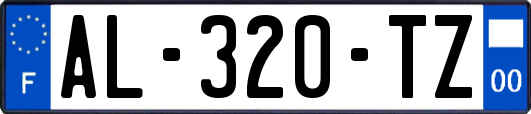 F

AL-320-TZ

00